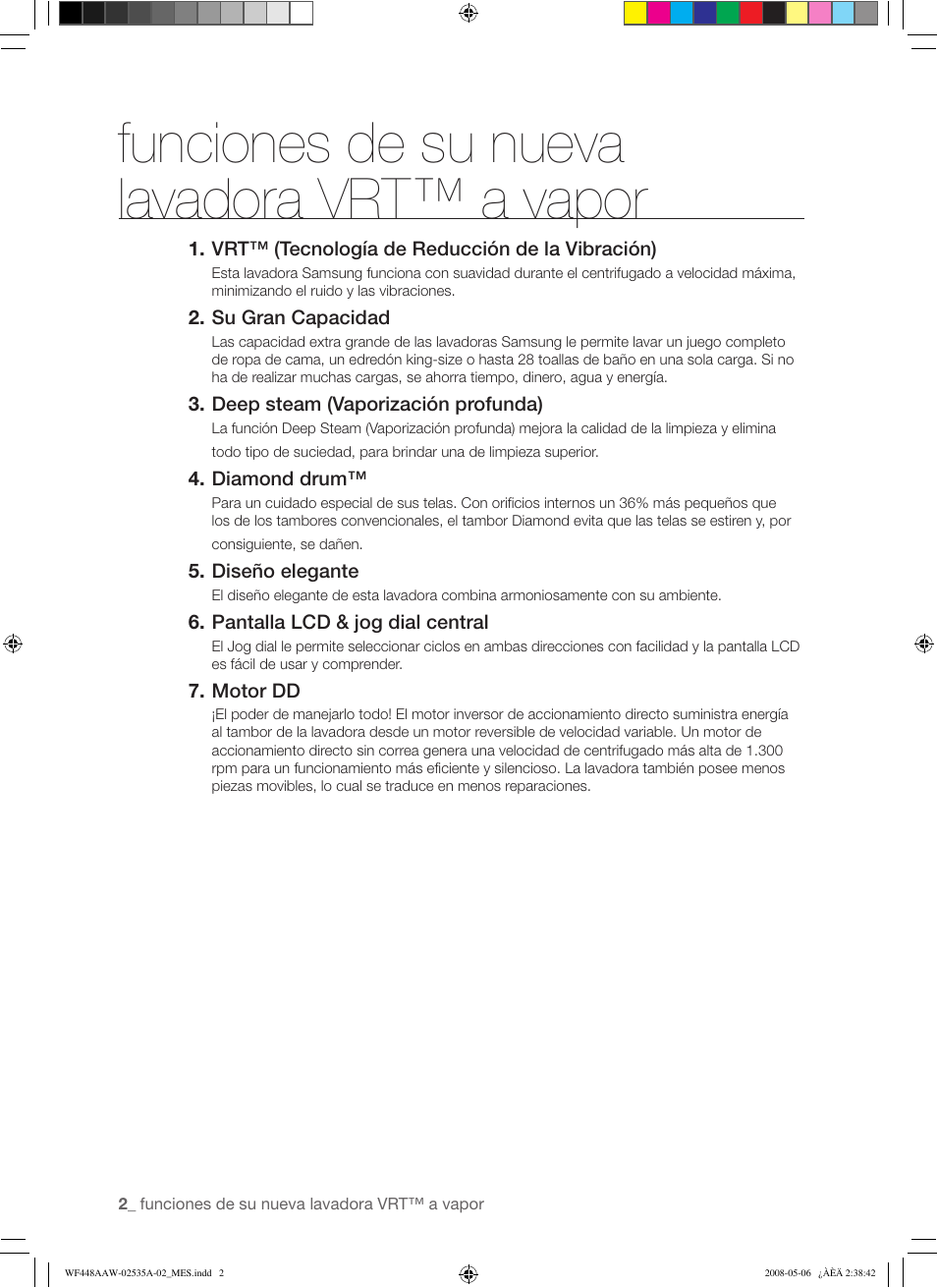 funciones de su nueva lavadora VRT™ a vapor

1. VRT™ (Tecnología de Reducción de la Vibración)
Esta lavadora Samsung funciona con suavidad durante el centrifugado a velocidad máxima, minimizando el ruido y las vibraciones.

2. Su Gran Capacidad
Las capacidad extra grande de las lavadoras Samsung le permite lavar un juego completo de ropa de cama, un edredón king-size o hasta 28 toallas de baño en una sola carga. Si no ha de realizar muchas cargas, se ahorra tiempo, dinero, agua y energía.

3. Deep steam (Vaporización profunda)
La función Deep Steam (Vaporización profunda) mejora la calidad de la limpieza y elimina todo tipo de suciedad, para brindar una de limpieza superior.

4. Diamond drum™
Para un cuidado especial de sus telas. Con orificios internos un 36% más pequeños que los de los tambores convencionales, el tambor Diamond evita que las telas se estiren y, por consiguiente, se dañen.

5. Diseño elegante
El diseño elegante de esta lavadora combina armoniosamente con su ambiente.

6. Pantalla LCD & jog dial central
El Jog dial le permite seleccionar ciclos en ambas direcciones con facilidad y la pantalla LCD es fácil de usar y comprender.

7. Motor DD
¡El poder de manejarlo todo! El motor inversor de accionamiento directo suministra energía al tambor de la lavadora desde un motor reversible de velocidad variable. Un motor de accionamiento directo sin correa genera una velocidad de centrifugado más alta de 1.300 rpm para un funcionamiento más eficiente y silencioso. La lavadora también posee menos piezas movibles, lo cual se traduce en menos reparaciones.

2_ funciones de su nueva lavadora VRT™ a vapor

WF448AAW-02535A-02_MES.indd 2
2008-05-06 ¿ÀÈÄ 2:38:42